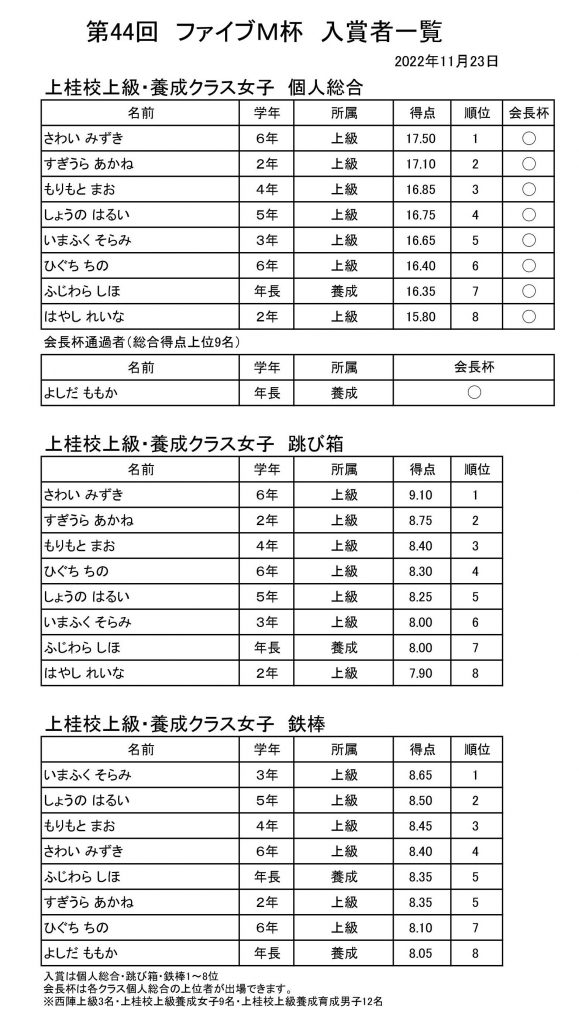 第44回　ファイブM杯　入賞者一覧

2022年11月23日

上桂校上級・養成クラス女子　個人総合

| 名前 | 学年 | 所属 | 得点 | 順位 | 会長杯 |
|---|---|---|---|---|---|
| さわい みずき | 6年 | 上級 | 17.50 | 1 | ○ |
| すぎうら あかね | 2年 | 上級 | 17.10 | 2 | ○ |
| もりもと まお | 4年 | 上級 | 16.85 | 3 | ○ |
| しょうの はるい | 5年 | 上級 | 16.75 | 4 | ○ |
| いまふく そらみ | 3年 | 上級 | 16.65 | 5 | ○ |
| ひぐち ちの | 6年 | 上級 | 16.40 | 6 | ○ |
| ふじわら しほ | 年長 | 養成 | 16.35 | 7 | ○ |
| はやし れいな | 2年 | 上級 | 15.80 | 8 | ○ |

会長杯通過者（総合得点上位9名）

| 名前 | 学年 | 所属 | 会長杯 |
|---|---|---|---|
| よしだ ももか | 年長 | 養成 | ○ |

上桂校上級・養成クラス女子　跳び箱

| 名前 | 学年 | 所属 | 得点 | 順位 |
|---|---|---|---|---|
| さわい みずき | 6年 | 上級 | 9.10 | 1 |
| すぎうら あかね | 2年 | 上級 | 8.75 | 2 |
| もりもと まお | 4年 | 上級 | 8.40 | 3 |
| ひぐち ちの | 6年 | 上級 | 8.30 | 4 |
| しょうの はるい | 5年 | 上級 | 8.25 | 5 |
| いまふく そらみ | 3年 | 上級 | 8.00 | 6 |
| ふじわら しほ | 年長 | 養成 | 8.00 | 7 |
| はやし れいな | 2年 | 上級 | 7.90 | 8 |

上桂校上級・養成クラス女子　鉄棒

| 名前 | 学年 | 所属 | 得点 | 順位 |
|---|---|---|---|---|
| いまふく そらみ | 3年 | 上級 | 8.65 | 1 |
| しょうの はるい | 5年 | 上級 | 8.50 | 2 |
| もりもと まお | 4年 | 上級 | 8.45 | 3 |
| さわい みずき | 6年 | 上級 | 8.40 | 4 |
| ふじわら しほ | 年長 | 養成 | 8.35 | 5 |
| すぎうら あかね | 2年 | 上級 | 8.35 | 5 |
| ひぐち ちの | 6年 | 上級 | 8.10 | 7 |
| よしだ ももか | 年長 | 養成 | 8.05 | 8 |

入賞は個人総合・跳び箱・鉄棒1～8位
会長杯は各クラス個人総合の上位者が出場できます。
※西陣上級3名・上桂校上級養成女子9名・上桂校上級養成育成男子12名